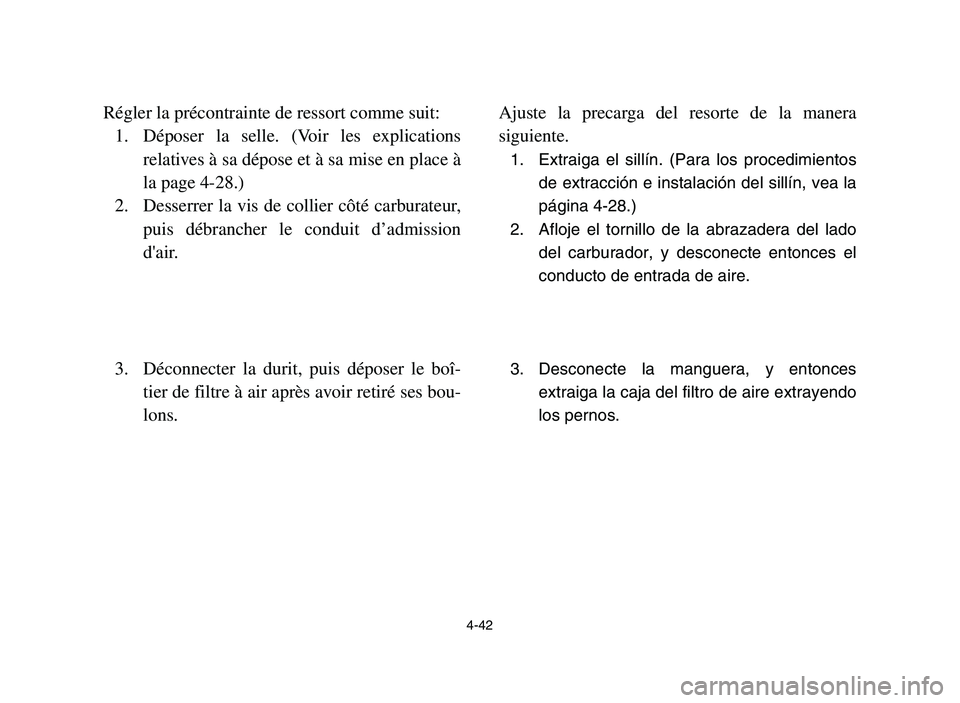 Régler la précontrainte de ressort comme suit:

1. Déposer la selle. (Voir les explications relatives à sa dépose et à sa mise en place à la page 4-28.)
2. Desserrer la vis de collier côté carburateur, puis débrancher le conduit d’admission d'air.

3. Déconnecter la durit, puis déposer le boîtier de filtre à air après avoir retiré ses boulons.

Ajuste la precarga del resorte de la manera siguiente.

1. Extraiga el sillín. (Para los procedimientos de extracción e instalación del sillín, vea la página 4-28.)
2. Afloje el tornillo de la abrazadera del lado del carburador, y desconecte entonces el conducto de entrada de aire.

3. Desconecte la manguera, y entonces extraiga la caja del filtro de aire extrayendo los pernos.

4-42

carmanualsonline.info